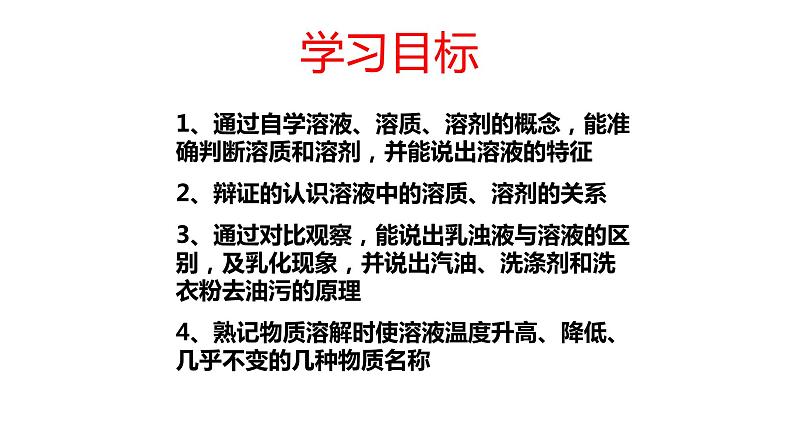 学习目标

1、通过自学溶液、溶质、溶剂的概念，能准确判断溶质和溶剂，并能说出溶液的特征

2、辩证的认识溶液中的溶质、溶剂的关系

3、通过对比观察，能说出乳浊液与溶液的区别，及乳化现象，并说出汽油、洗涤剂和洗衣粉去油污的原理

4、熟记物质溶解时使溶液温度升高、降低、几乎不变的几种物质名称